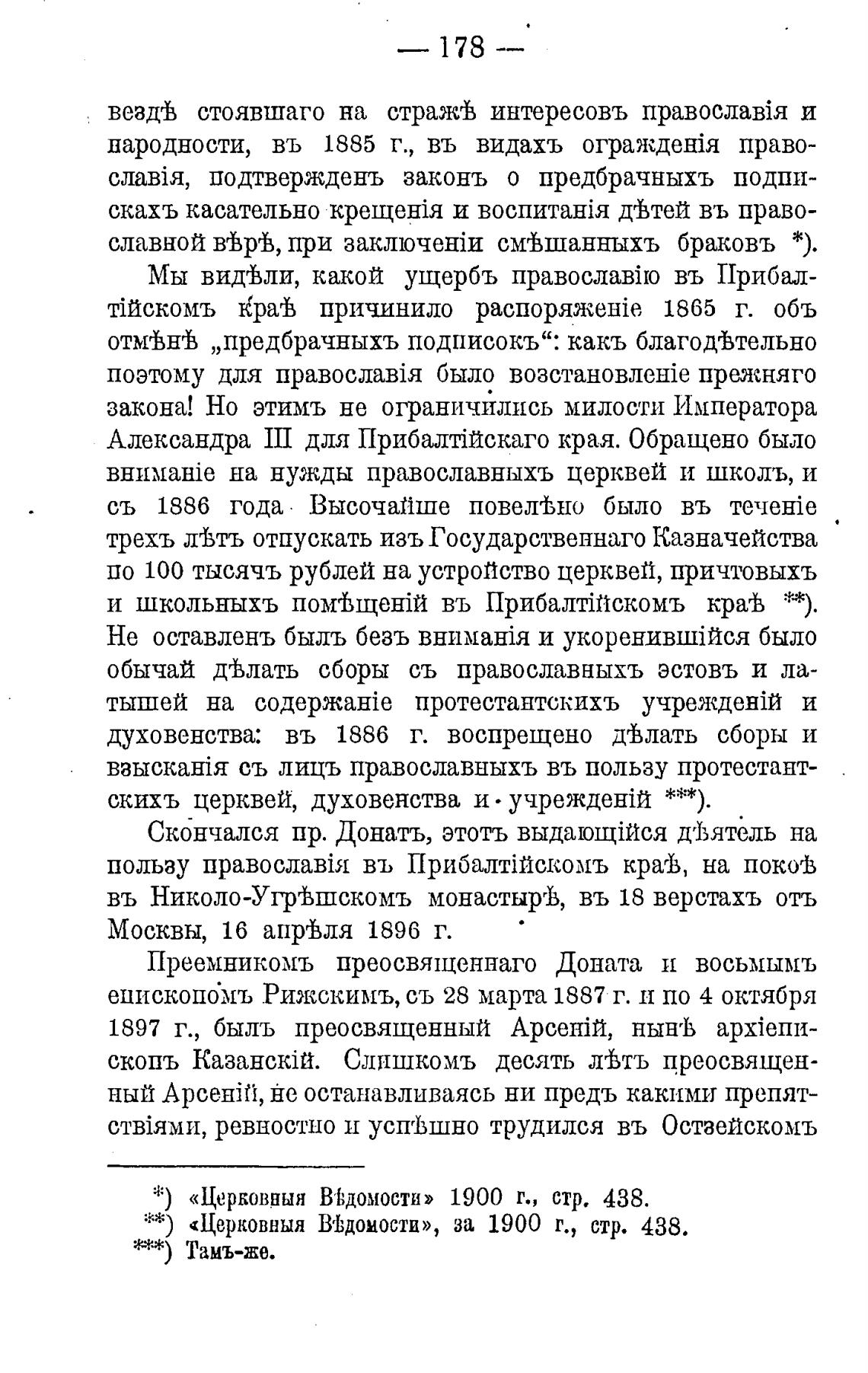 — 178 —

вездѣ стоявшаго на стражѣ интересовъ православія и народности, въ 1885 г., въ видахъ огражденія православія, подтвержденъ законъ о предбрачныхъ подпискахъ касательно крещенія и воспитанія дѣтей въ православной вѣрѣ, при заключеніи смѣшанныхъ браковъ *).

Мы видѣли, какой ущербъ православію въ Прибалтійскомъ краѣ причинило распоряженіе 1865 г. объ отмѣнѣ „предбрачныхъ подписокъ“: какъ благодѣтельно поэтому для православія было возстановленіе прежняго закона! Но этимъ не ограничились милости Императора Александра III для Прибалтійскаго края. Обращено было вниманіе на нужды православныхъ церквей и школъ, и съ 1886 года Высочайше повелѣно было въ теченіе трехъ лѣтъ отпускать изъ Государственнаго Казначейства по 100 тысячъ рублей на устройство церквей, причтовыхъ и школьныхъ помѣщеній въ Прибалтійскомъ краѣ **). Не оставленъ былъ безъ вниманія и укоренившійся было обычай дѣлать сборы съ православныхъ эстовъ и латышей на содержаніе протестантскихъ учрежденій и духовенства: въ 1886 г. воспрещено дѣлать сборы и взысканія съ лицъ православныхъ въ пользу протестантскихъ церквей, духовенства и учрежденій ***).

Скончался пр. Донатъ, этотъ выдающійся дѣятель на пользу православія въ Прибалтійскомъ краѣ, на покоѣ въ Николо-Угрѣшскомъ монастырѣ, въ 18 верстахъ отъ Москвы, 16 апрѣля 1896 г.

Преемникомъ преосвященнаго Доната и восьмымъ епископомъ Рижскимъ, съ 28 марта 1887 г. и по 4 октября 1897 г., былъ преосвященный Арсеній, нынѣ архіепископъ Казанскій. Слишкомъ десять лѣтъ преосвященный Арсеній, не останавливаясь ни предъ какими препятствіями, ревностно и успѣшно трудился въ Остзейскомъ

*) «Церковныя Вѣдомости» 1900 г., стр. 438.
**) «Церковныя Вѣдомости», за 1900 г., стр. 438.
***) Тамъ-же.